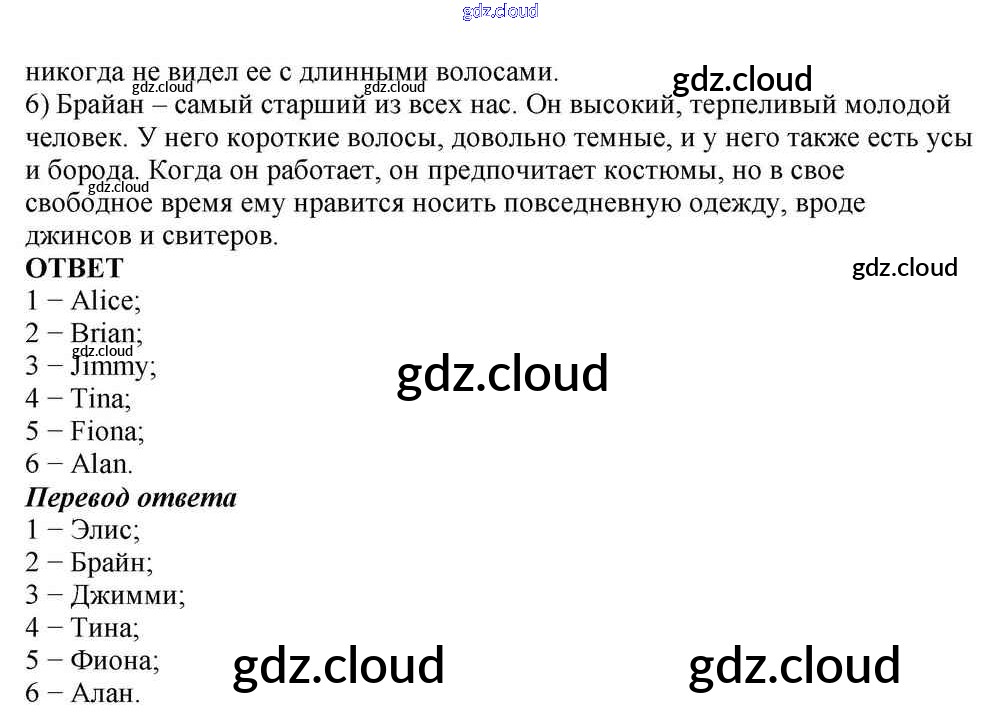 никогда не видел ее с длинными волосами.

6) Брайан – самый старший из всех нас. Он высокий, терпеливый молодой человек. У него короткие волосы, довольно темные, и у него также есть усы и борода. Когда он работает, он предпочитает костюмы, но в свое свободное время ему нравится носить повседневную одежду, вроде джинсов и свитеров.

ОТВЕТ
1 − Alice;
2 − Brian;
3 − Jimmy;
4 − Tina;
5 − Fiona;
6 − Alan.

Перевод ответа
1 − Элис;
2 − Брайн;
3 − Джимми;
4 − Тина;
5 − Фиона;
6 − Алан.

gdz.cloud